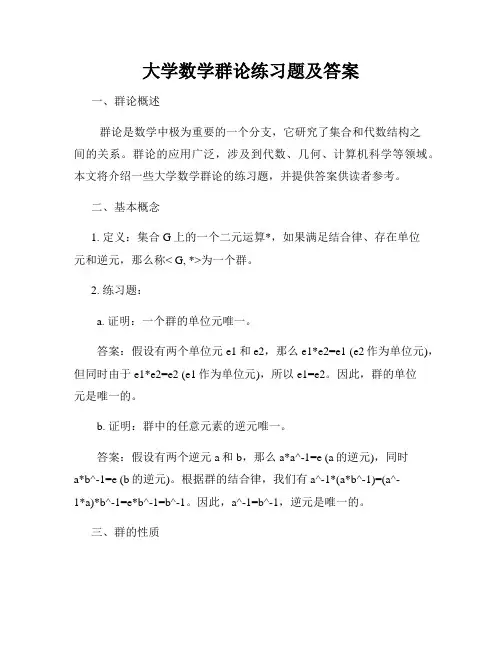 大学数学群论练习题及答案

一、群论概述

群论是数学中极为重要的一个分支，它研究了集合和代数结构之间的关系。群论的应用广泛，涉及到代数、几何、计算机科学等领域。本文将介绍一些大学数学群论的练习题，并提供答案供读者参考。

二、基本概念

1. 定义：集合 G 上的一个二元运算*，如果满足结合律、存在单位元和逆元，那么称< G, *>为一个群。

2. 练习题：

a. 证明：一个群的单位元唯一。

答案：假设有两个单位元 e1 和 e2，那么 e1*e2=e1 (e2 作为单位元)，但同时由于 e1*e2=e2 (e1 作为单位元)，所以 e1=e2。因此，群的单位元是唯一的。

b. 证明：群中的任意元素的逆元唯一。

答案：假设有两个逆元 a 和 b，那么 a*a^-1=e (a 的逆元)，同时 a*b^-1=e (b 的逆元)。根据群的结合律，我们有 a^-1*(a*b^-1)=(a^-1*a)*b^-1=e*b^-1=b^-1。因此，a^-1=b^-1，逆元是唯一的。

三、群的性质